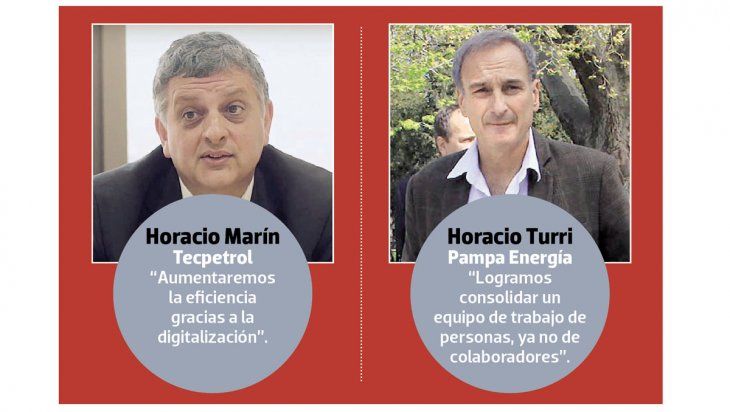 Horacio Marín
Tecpetrol
"Aumentaremos la eficiencia gracias a la digitalización".

Horacio Turri
Pampa Energía
"Logramos consolidar un equipo de trabajo de personas, ya no de colaboradores".